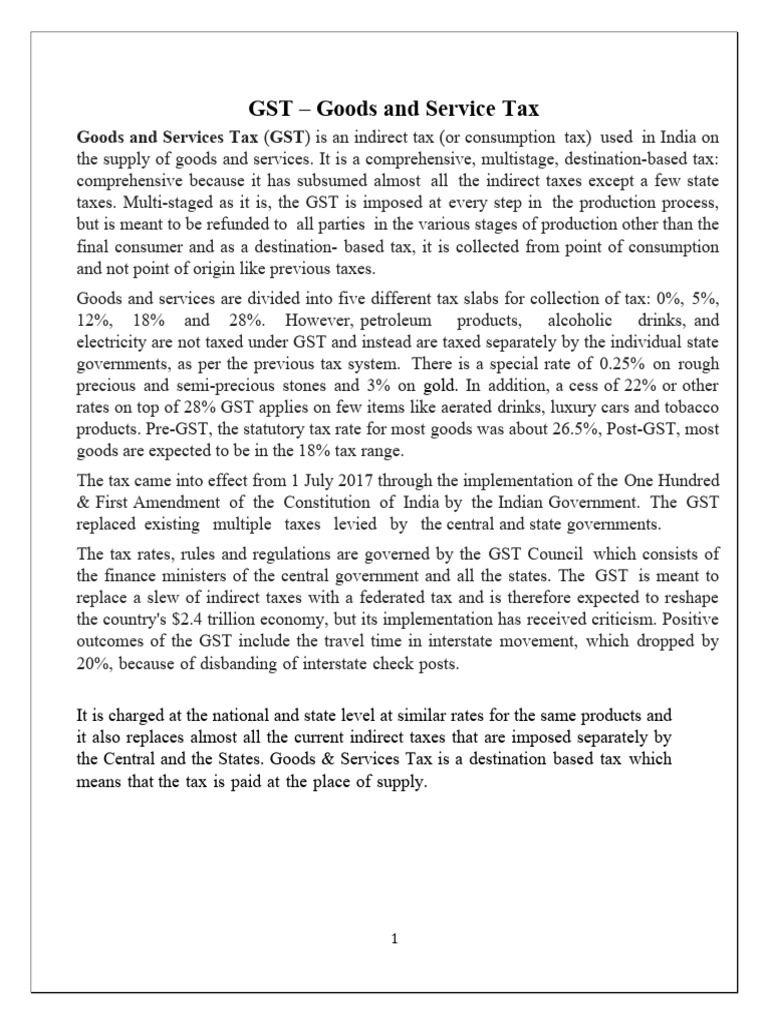 GST – Goods and Service Tax

Goods and Services Tax (GST) is an indirect tax (or consumption tax) used in India on the supply of goods and services. It is a comprehensive, multistage, destination-based tax: comprehensive because it has subsumed almost all the indirect taxes except a few state taxes. Multi-staged as it is, the GST is imposed at every step in the production process, but is meant to be refunded to all parties in the various stages of production other than the final consumer and as a destination- based tax, it is collected from point of consumption and not point of origin like previous taxes.

Goods and services are divided into five different tax slabs for collection of tax: 0%, 5%, 12%, 18% and 28%. However, petroleum products, alcoholic drinks, and electricity are not taxed under GST and instead are taxed separately by the individual state governments, as per the previous tax system. There is a special rate of 0.25% on rough precious and semi-precious stones and 3% on gold. In addition, a cess of 22% or other rates on top of 28% GST applies on few items like aerated drinks, luxury cars and tobacco products. Pre-GST, the statutory tax rate for most goods was about 26.5%, Post-GST, most goods are expected to be in the 18% tax range.

The tax came into effect from 1 July 2017 through the implementation of the One Hundred & First Amendment of the Constitution of India by the Indian Government. The GST replaced existing multiple taxes levied by the central and state governments.

The tax rates, rules and regulations are governed by the GST Council which consists of the finance ministers of the central government and all the states. The GST is meant to replace a slew of indirect taxes with a federated tax and is therefore expected to reshape the country's $2.4 trillion economy, but its implementation has received criticism. Positive outcomes of the GST include the travel time in interstate movement, which dropped by 20%, because of disbanding of interstate check posts.

It is charged at the national and state level at similar rates for the same products and it also replaces almost all the current indirect taxes that are imposed separately by the Central and the States. Goods & Services Tax is a destination based tax which means that the tax is paid at the place of supply.

1